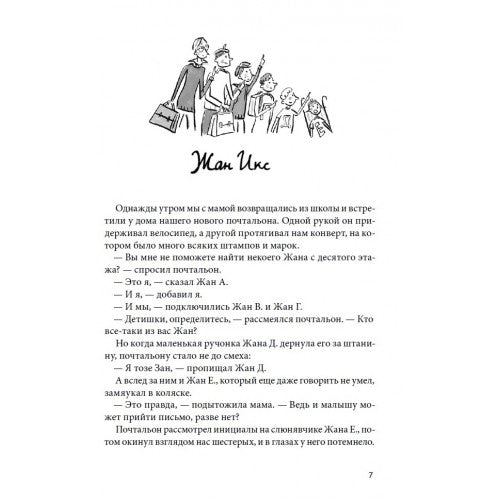 Жан Икс

Однажды утром мы с мамой возвращались из школы и встретили у дома нашего нового почтальона. Одной рукой он придерживал велосипед, а другой протягивал нам конверт, на котором было много всяких штампов и марок.
— Вы мне не поможете найти некоего Жана с десятого этажа? — спросил почтальон.
— Это я, — сказал Жан А.
— И я, — добавил я.
— И мы, — подключились Жан В. и Жан Г.
— Детишки, определитесь, — рассмеялся почтальон. — Кто все-таки из вас Жан?
Но когда маленькая ручонка Жана Д. дернула его за штанину, почтальону стало не до смеха:
— Я тозе Зан, — пропищал Жан Д.
А вслед за ним и Жан Е., который еще даже говорить не умел, замяукал в коляске.
— Это правда, — подытожила мама. — Ведь и малышу может прийти письмо, разве нет?
Почтальон рассмотрел инициалы на слюнявчике Жана Е., потом окинул взглядом нас шестерых, и в глазах у него потемнело.

7